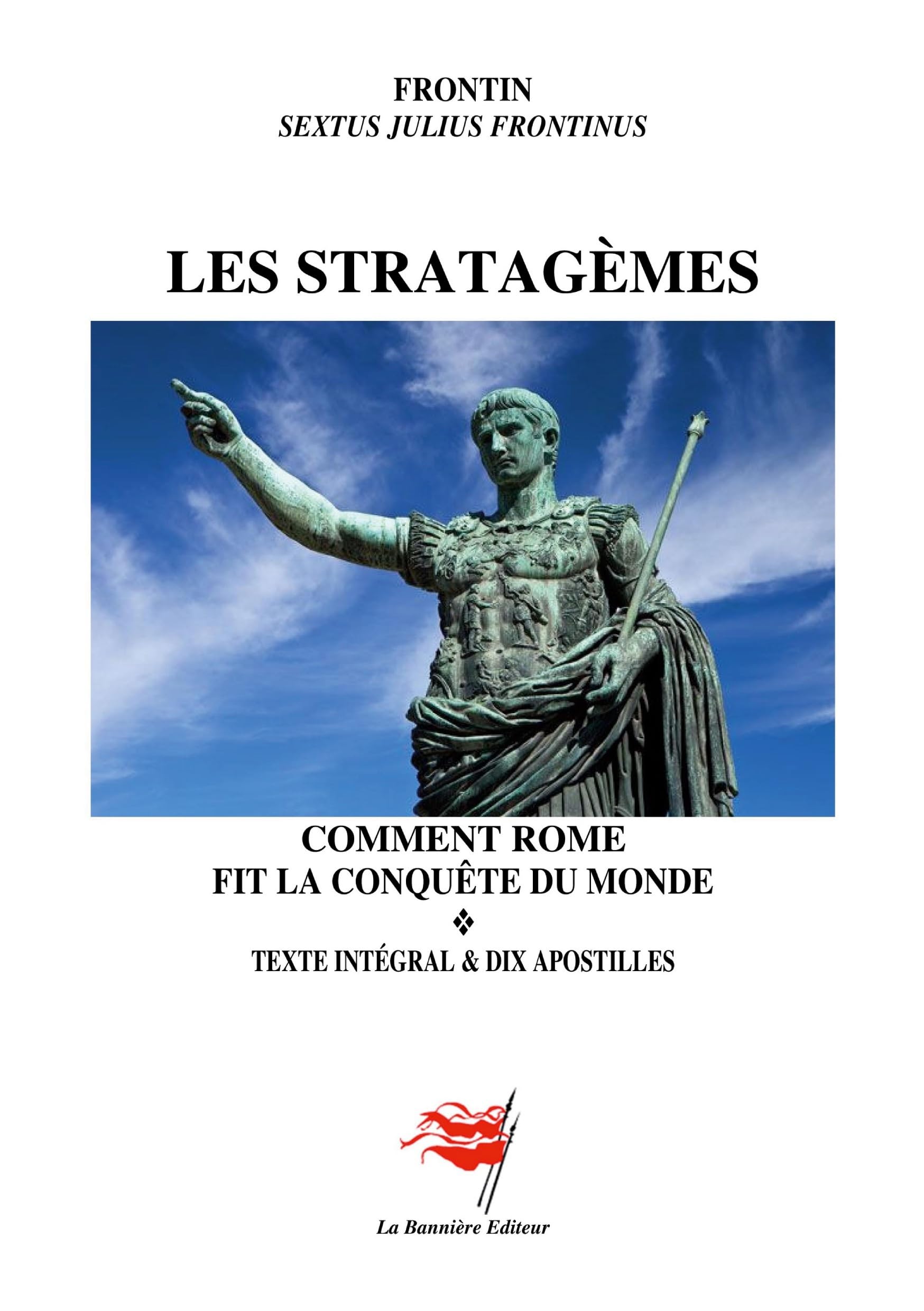 FRONTIN
SEXTUS JULIUS FRONTINUS

LES STRATAGÈMES

COMMENT ROME
FIT LA CONQUÊTE DU MONDE
❖
TEXTE INTÉGRAL & DIX APOSTILLES

La Bannière Editeur